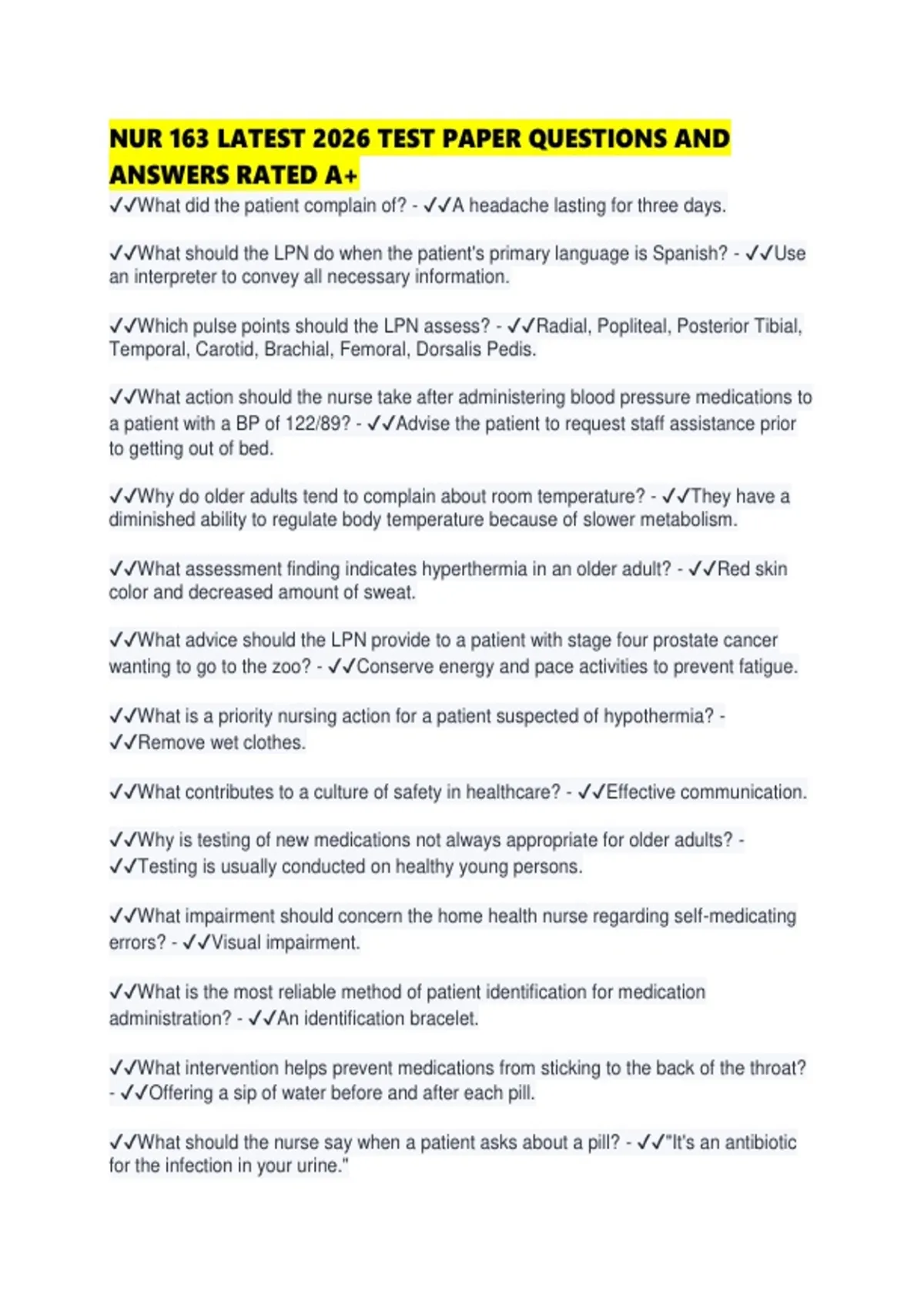 NUR 163 LATEST 2026 TEST PAPER QUESTIONS AND ANSWERS RATED A+

✓✓What did the patient complain of? - ✓✓A headache lasting for three days.

✓✓What should the LPN do when the patient's primary language is Spanish? - ✓✓Use an interpreter to convey all necessary information.

✓✓Which pulse points should the LPN assess? - ✓✓Radial, Popliteal, Posterior Tibial, Temporal, Carotid, Brachial, Femoral, Dorsalis Pedis.

✓✓What action should the nurse take after administering blood pressure medications to a patient with a BP of 122/89? - ✓✓Advise the patient to request staff assistance prior to getting out of bed.

✓✓Why do older adults tend to complain about room temperature? - ✓✓They have a diminished ability to regulate body temperature because of slower metabolism.

✓✓What assessment finding indicates hyperthermia in an older adult? - ✓✓Red skin color and decreased amount of sweat.

✓✓What advice should the LPN provide to a patient with stage four prostate cancer wanting to go to the zoo? - ✓✓Conserve energy and pace activities to prevent fatigue.

✓✓What is a priority nursing action for a patient suspected of hypothermia? - ✓✓Remove wet clothes.

✓✓What contributes to a culture of safety in healthcare? - ✓✓Effective communication.

✓✓Why is testing of new medications not always appropriate for older adults? - ✓✓Testing is usually conducted on healthy young persons.

✓✓What impairment should concern the home health nurse regarding self-medicating errors? - ✓✓Visual impairment.

✓✓What is the most reliable method of patient identification for medication administration? - ✓✓An identification bracelet.

✓✓What intervention helps prevent medications from sticking to the back of the throat? - ✓✓Offering a sip of water before and after each pill.

✓✓What should the nurse say when a patient asks about a pill? - ✓✓"It's an antibiotic for the infection in your urine."